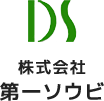 DS

株式会社
第一ソウビ